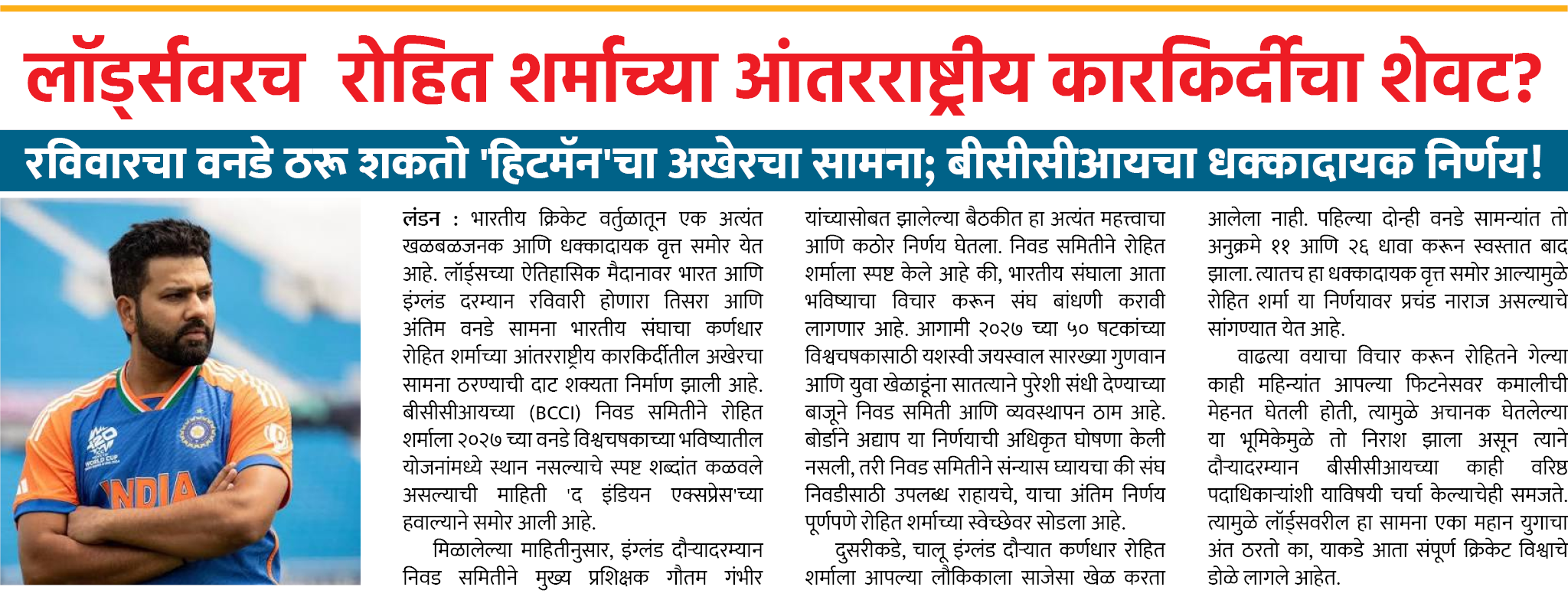 लॉर्ड्सवरच रोहित शर्माच्या आंतरराष्ट्रीय कारकिर्दीचा शेवट?

रविवारचा वनडे ठरू शकतो 'हिटमॅन'चा अखेरचा सामना; बीसीसीआयचा धक्कादायक निर्णय!

INDIA

लंडन : भारतीय क्रिकेट वर्तुळातून एक अत्यंत खळबळजनक आणि धक्कादायक वृत्त समोर येत आहे. लॉर्ड्सच्या ऐतिहासिक मैदानावर भारत आणि इंग्लंड दरम्यान रविवारी होणारा तिसरा आणि अंतिम वनडे सामना भारतीय संघाचा कर्णधार रोहित शर्माच्या आंतरराष्ट्रीय कारकिर्दीतील अखेरचा सामना ठरण्याची दाट शक्यता निर्माण झाली आहे. बीसीसीआयच्या (BCCI) निवड समितीने रोहित शर्माला २०२७ च्या वनडे विश्वचषकाच्या भविष्यातील योजनांमध्ये स्थान नसल्याचे स्पष्ट शब्दांत कळवले असल्याची माहिती 'द इंडियन एक्सप्रेस'च्या हवाल्याने समोर आली आहे.

मिळालेल्या माहितीनुसार, इंग्लंड दौऱ्यादरम्यान निवड समितीने मुख्य प्रशिक्षक गौतम गंभीर यांच्यासोबत झालेल्या बैठकीत हा अत्यंत महत्त्वाचा आणि कठोर निर्णय घेतला. निवड समितीने रोहित शर्माला स्पष्ट केले आहे की, भारतीय संघाला आता भविष्याचा विचार करून संघ बांधणी करावी लागणार आहे. आगामी २०२७ च्या ५० षटकांच्या विश्वचषकासाठी यशस्वी जयस्वाल सारख्या गुणवान आणि युवा खेळाडूंना सातत्याने पुरेशी संधी देण्याच्या बाजूने निवड समिती आणि व्यवस्थापन ठाम आहे. बोर्डाने अद्याप या निर्णयाची अधिकृत घोषणा केली नसली, तरी निवड समितीने संन्यास घ्यायचा की संघ निवडीसाठी उपलब्ध राहायचे, याचा अंतिम निर्णय पूर्णपणे रोहित शर्माच्या स्वेच्छेवर सोडला आहे.

दुसरीकडे, चालू इंग्लंड दौऱ्यात कर्णधार रोहित शर्माला आपल्या लौकिकाला साजेसा खेळ करता आलेला नाही. पहिल्या दोन्ही वनडे सामन्यांत तो अनुक्रमे ११ आणि २६ धावा करून स्वस्तात बाद झाला. त्यातच हा धक्कादायक वृत्त समोर आल्यामुळे रोहित शर्मा या निर्णयावर प्रचंड नाराज असल्याचे सांगण्यात येत आहे.

वाढत्या वयाचा विचार करून रोहितने गेल्या काही महिन्यांत आपल्या फिटनेसवर कमालीची मेहनत घेतली होती, त्यामुळे अचानक घेतलेल्या या भूमिकेमुळे तो निराश झाला असून त्याने दौऱ्यादरम्यान बीसीसीआयच्या काही वरिष्ठ पदाधिकाऱ्यांशी याविषयी चर्चा केल्याचेही समजते. त्यामुळे लॉर्ड्सवरील हा सामना एका महान युगाचा अंत ठरतो का, याकडे आता संपूर्ण क्रिकेट विश्वाचे डोळे लागले आहेत.